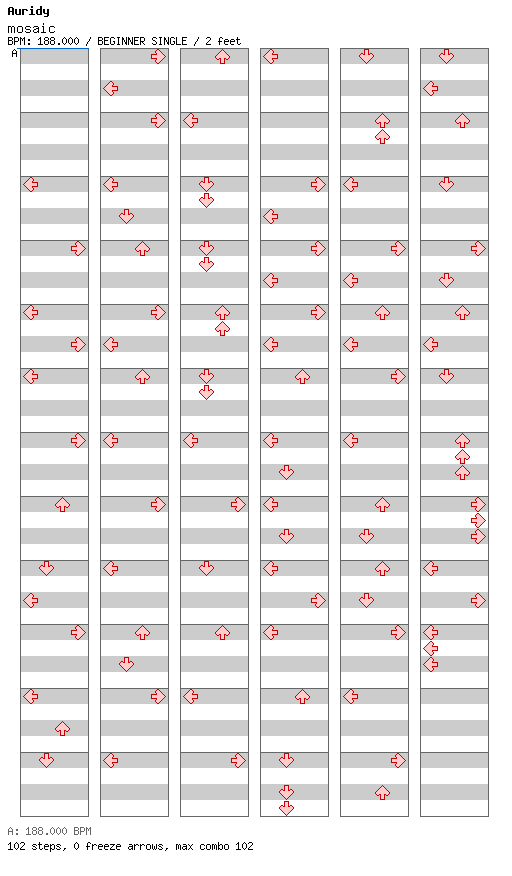 Auridy
mosaic
BPM: 188.000 / BEGINNER SINGLE / 2 feet
A

A: 188.000 BPM
102 steps, 0 freeze arrows, max combo 102